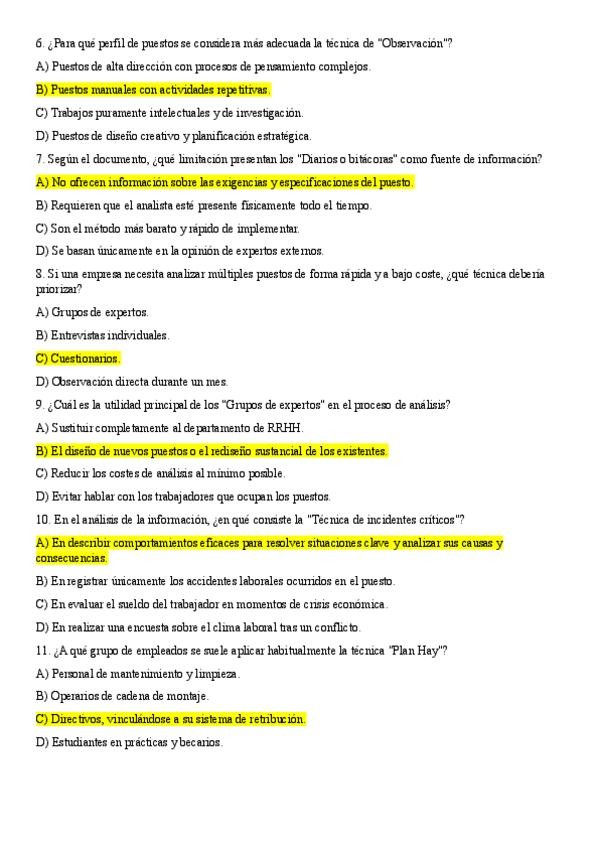 6. ¿Para qué perfil de puestos se considera más adecuada la técnica de "Observación"?

A) Puestos de alta dirección con procesos de pensamiento complejos.

B) Puestos manuales con actividades repetitivas.

C) Trabajos puramente intelectuales y de investigación.

D) Puestos de diseño creativo y planificación estratégica.

7. Según el documento, ¿qué limitación presentan los "Diarios o bitácoras" como fuente de información?

A) No ofrecen información sobre las exigencias y especificaciones del puesto.

B) Requieren que el analista esté presente físicamente todo el tiempo.

C) Son el método más barato y rápido de implementar.

D) Se basan únicamente en la opinión de expertos externos.

8. Si una empresa necesita analizar múltiples puestos de forma rápida y a bajo coste, ¿qué técnica debería priorizar?

A) Grupos de expertos.

B) Entrevistas individuales.

C) Cuestionarios.

D) Observación directa durante un mes.

9. ¿Cuál es la utilidad principal de los "Grupos de expertos" en el proceso de análisis?

A) Sustituir completamente al departamento de RRHH.

B) El diseño de nuevos puestos o el rediseño sustancial de los existentes.

C) Reducir los costes de análisis al mínimo posible.

D) Evitar hablar con los trabajadores que ocupan los puestos.

10. En el análisis de la información, ¿en qué consiste la "Técnica de incidentes críticos"?

A) En describir comportamientos eficaces para resolver situaciones clave y analizar sus causas y consecuencias.

B) En registrar únicamente los accidentes laborales ocurridos en el puesto.

C) En evaluar el sueldo del trabajador en momentos de crisis económica.

D) En realizar una encuesta sobre el clima laboral tras un conflicto.

11. ¿A qué grupo de empleados se suele aplicar habitualmente la técnica "Plan Hay"?

A) Personal de mantenimiento y limpieza.

B) Operarios de cadena de montaje.

C) Directivos, vinculándose a su sistema de retribución.

D) Estudiantes en prácticas y becarios.